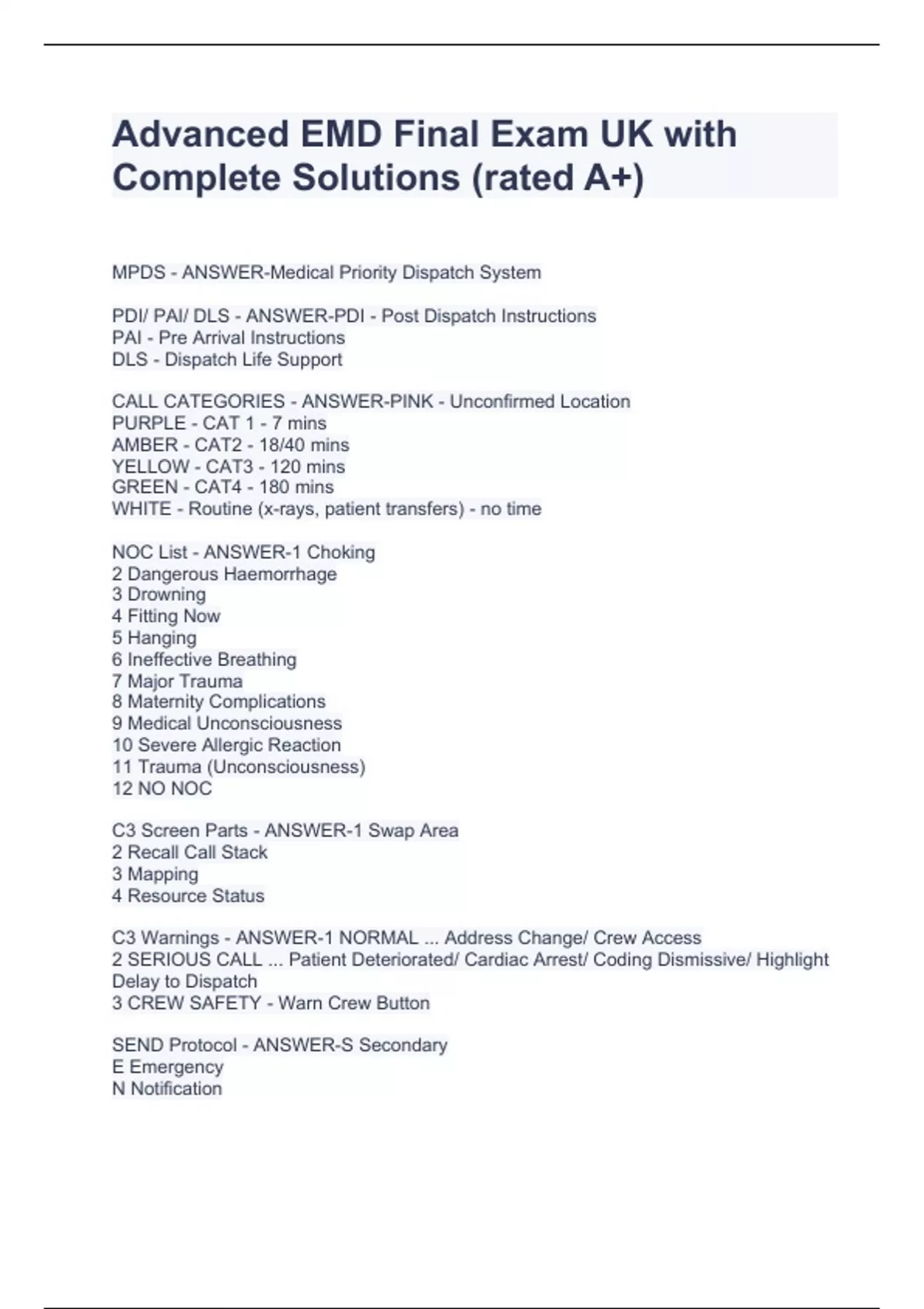 Advanced EMD Final Exam UK with Complete Solutions (rated A+)

MPDS - ANSWER-Medical Priority Dispatch System

PDI/ PAI/ DLS - ANSWER-PDI - Post Dispatch Instructions
PAI - Pre Arrival Instructions
DLS - Dispatch Life Support

CALL CATEGORIES - ANSWER-PINK - Unconfirmed Location
PURPLE - CAT 1 - 7 mins
AMBER - CAT2 - 18/40 mins
YELLOW - CAT3 - 120 mins
GREEN - CAT4 - 180 mins
WHITE - Routine (x-rays, patient transfers) - no time

NOC List - ANSWER-1 Choking
2 Dangerous Haemorrhage
3 Drowning
4 Fitting Now
5 Hanging
6 Ineffective Breathing
7 Major Trauma
8 Maternity Complications
9 Medical Unconsciousness
10 Severe Allergic Reaction
11 Trauma (Unconsciousness)
12 NO NOC

C3 Screen Parts - ANSWER-1 Swap Area
2 Recall Call Stack
3 Mapping
4 Resource Status

C3 Warnings - ANSWER-1 NORMAL ... Address Change/ Crew Access
2 SERIOUS CALL ... Patient Deteriorated/ Cardiac Arrest/ Coding Dismissive/ Highlight Delay to Dispatch
3 CREW SAFETY - Warn Crew Button

SEND Protocol - ANSWER-S Secondary
E Emergency
N Notification